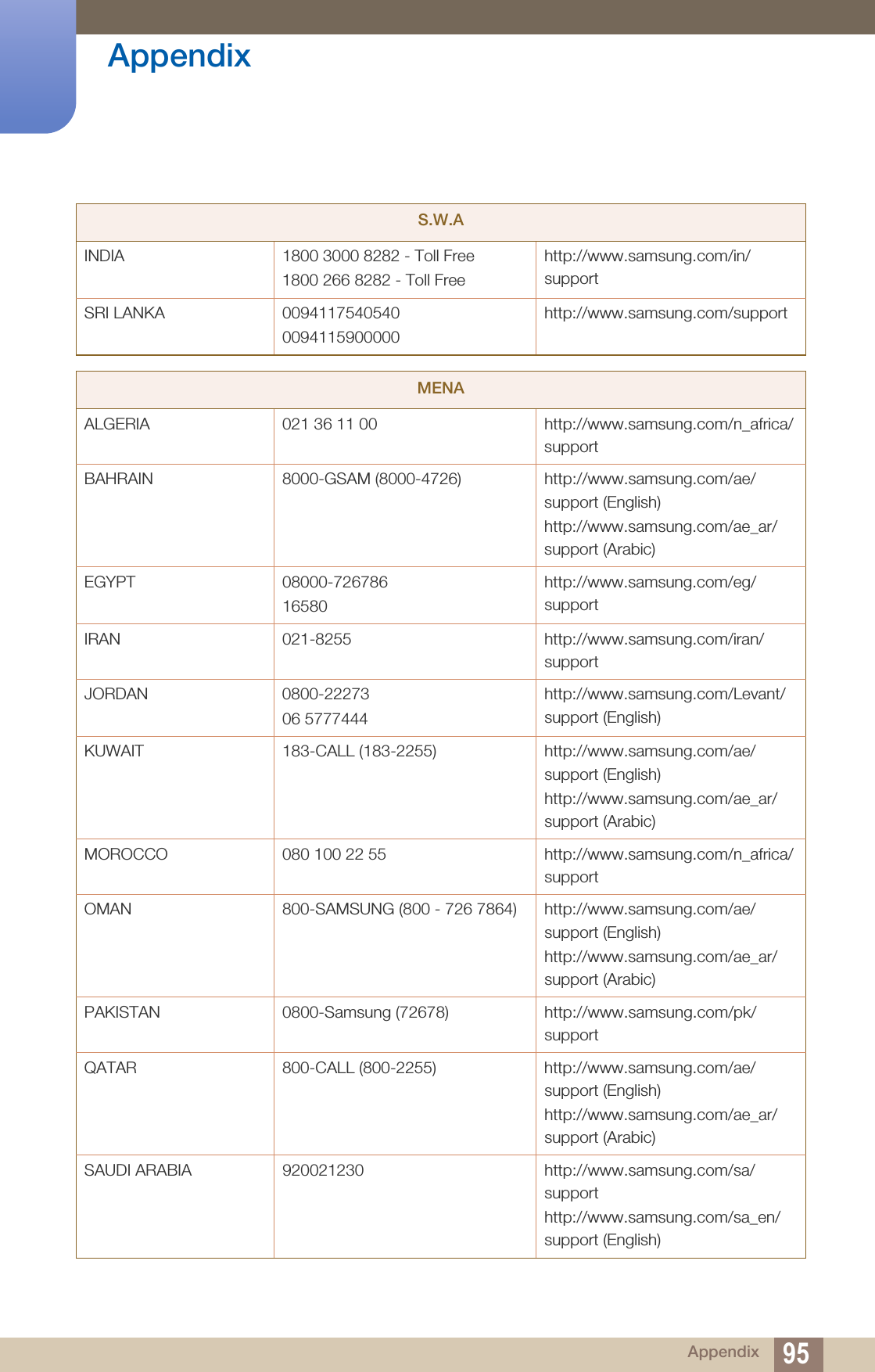 Appendix

| S.W.A | | |
|---|---|---|
| INDIA | 1800 3000 8282 - Toll Free 1800 266 8282 - Toll Free | http://www.samsung.com/in/support |
| SRI LANKA | 0094117540540 0094115900000 | http://www.samsung.com/support |

| MENA | | |
|---|---|---|
| ALGERIA | 021 36 11 00 | http://www.samsung.com/n_africa/support |
| BAHRAIN | 8000-GSAM (8000-4726) | http://www.samsung.com/ae/support (English) http://www.samsung.com/ae_ar/support (Arabic) |
| EGYPT | 08000-726786 16580 | http://www.samsung.com/eg/support |
| IRAN | 021-8255 | http://www.samsung.com/iran/support |
| JORDAN | 0800-22273 06 5777444 | http://www.samsung.com/Levant/support (English) |
| KUWAIT | 183-CALL (183-2255) | http://www.samsung.com/ae/support (English) http://www.samsung.com/ae_ar/support (Arabic) |
| MOROCCO | 080 100 22 55 | http://www.samsung.com/n_africa/support |
| OMAN | 800-SAMSUNG (800 - 726 7864) | http://www.samsung.com/ae/support (English) http://www.samsung.com/ae_ar/support (Arabic) |
| PAKISTAN | 0800-Samsung (72678) | http://www.samsung.com/pk/support |
| QATAR | 800-CALL (800-2255) | http://www.samsung.com/ae/support (English) http://www.samsung.com/ae_ar/support (Arabic) |
| SAUDI ARABIA | 920021230 | http://www.samsung.com/sa/support http://www.samsung.com/sa_en/support (English) |

Appendix 95